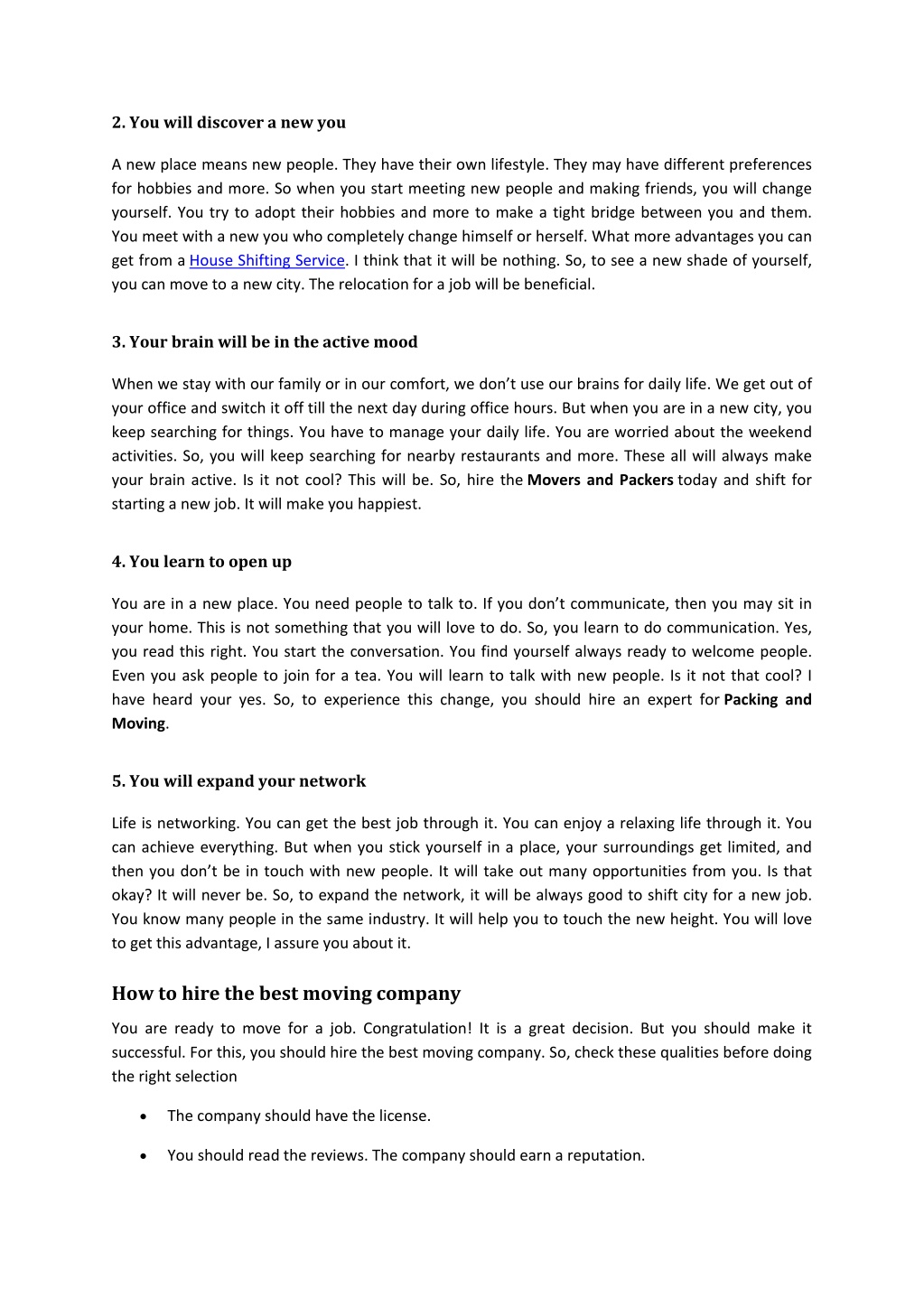 2. You will discover a new you

A new place means new people. They have their own lifestyle. They may have different preferences for hobbies and more. So when you start meeting new people and making friends, you will change yourself. You try to adopt their hobbies and more to make a tight bridge between you and them. You meet with a new you who completely change himself or herself. What more advantages you can get from a House Shifting Service. I think that it will be nothing. So, to see a new shade of yourself, you can move to a new city. The relocation for a job will be beneficial.

3. Your brain will be in the active mood

When we stay with our family or in our comfort, we don't use our brains for daily life. We get out of your office and switch it off till the next day during office hours. But when you are in a new city, you keep searching for things. You have to manage your daily life. You are worried about the weekend activities. So, you will keep searching for nearby restaurants and more. These all will always make your brain active. Is it not cool? This will be. So, hire the Movers and Packers today and shift for starting a new job. It will make you happiest.

4. You learn to open up

You are in a new place. You need people to talk to. If you don't communicate, then you may sit in your home. This is not something that you will love to do. So, you learn to do communication. Yes, you read this right. You start the conversation. You find yourself always ready to welcome people. Even you ask people to join for a tea. You will learn to talk with new people. Is it not that cool? I have heard your yes. So, to experience this change, you should hire an expert for Packing and Moving.

5. You will expand your network

Life is networking. You can get the best job through it. You can enjoy a relaxing life through it. You can achieve everything. But when you stick yourself in a place, your surroundings get limited, and then you don't be in touch with new people. It will take out many opportunities from you. Is that okay? It will never be. So, to expand the network, it will be always good to shift city for a new job. You know many people in the same industry. It will help you to touch the new height. You will love to get this advantage, I assure you about it.

How to hire the best moving company

You are ready to move for a job. Congratulation! It is a great decision. But you should make it successful. For this, you should hire the best moving company. So, check these qualities before doing the right selection

• The company should have the license.

• You should read the reviews. The company should earn a reputation.